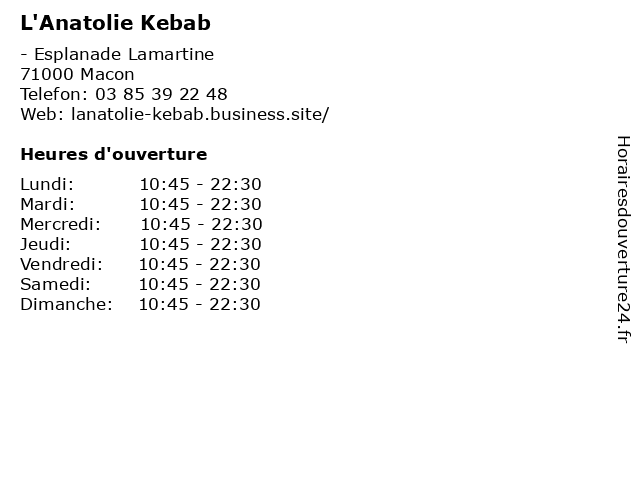 L'Anatolie Kebab

- Esplanade Lamartine
71000 Macon
Telefon: 03 85 39 22 48
Web: lanatolie-kebab.business.site/

Heures d'ouverture

Lundi: 10:45 - 22:30
Mardi: 10:45 - 22:30
Mercredi: 10:45 - 22:30
Jeudi: 10:45 - 22:30
Vendredi: 10:45 - 22:30
Samedi: 10:45 - 22:30
Dimanche: 10:45 - 22:30

Horairesdouverture24.fr